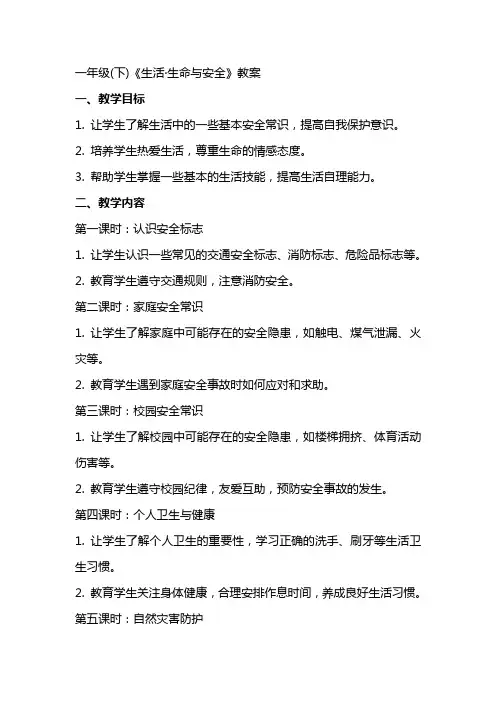 一年级(下)《生活·生命与安全》教案

一、教学目标

1. 让学生了解生活中的一些基本安全常识，提高自我保护意识。

2. 培养学生热爱生活，尊重生命的情感态度。

3. 帮助学生掌握一些基本的生活技能，提高生活自理能力。

二、教学内容

第一课时：认识安全标志

1. 让学生认识一些常见的交通安全标志、消防标志、危险品标志等。

2. 教育学生遵守交通规则，注意消防安全。

第二课时：家庭安全常识

1. 让学生了解家庭中可能存在的安全隐患，如触电、煤气泄漏、火灾等。

2. 教育学生遇到家庭安全事故时如何应对和求助。

第三课时：校园安全常识

1. 让学生了解校园中可能存在的安全隐患，如楼梯拥挤、体育活动伤害等。

2. 教育学生遵守校园纪律，友爱互助，预防安全事故的发生。

第四课时：个人卫生与健康

1. 让学生了解个人卫生的重要性，学习正确的洗手、刷牙等生活卫生习惯。

2. 教育学生关注身体健康，合理安排作息时间，养成良好生活习惯。

第五课时：自然灾害防护